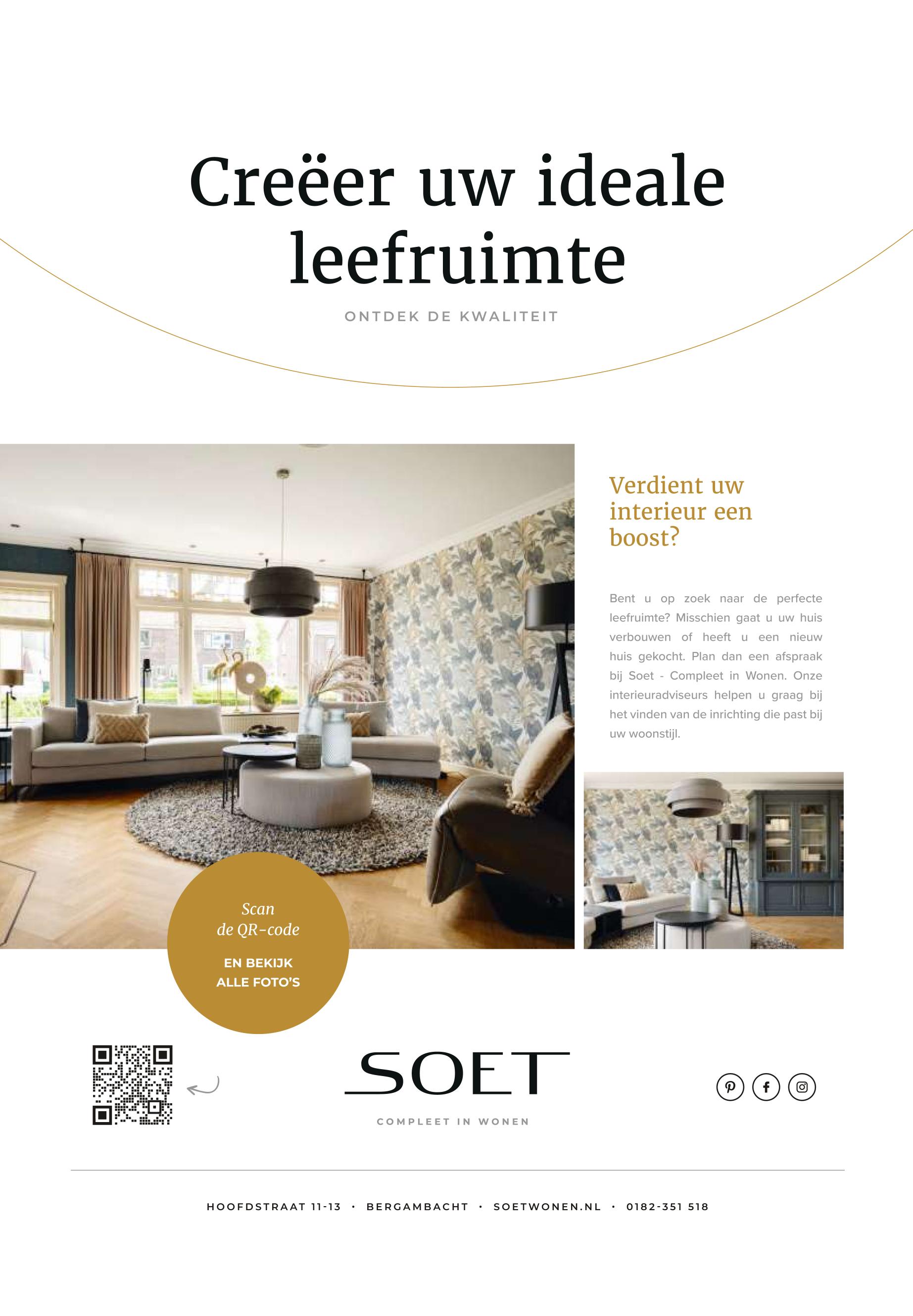 Creëer uw ideale leefruimte

ONTDEK DE KWALITEIT

Verdient uw interieur een boost?

Bent u op zoek naar de perfecte leefruimte? Misschien gaat u uw huis verbouwen of heeft u een nieuw huis gekocht. Plan dan een afspraak bij Soet - Compleet in Wonen. Onze interieuradviseurs helpen u graag bij het vinden van de inrichting die past bij uw woonstijl.

Scan de QR-code

EN BEKIJK ALLE FOTO'S

SOET

COMPLEET IN WONEN

HOOFDSTRAAT 11-13 • BERGAMBACHT • SOETWONEN.NL • 0182-351 518